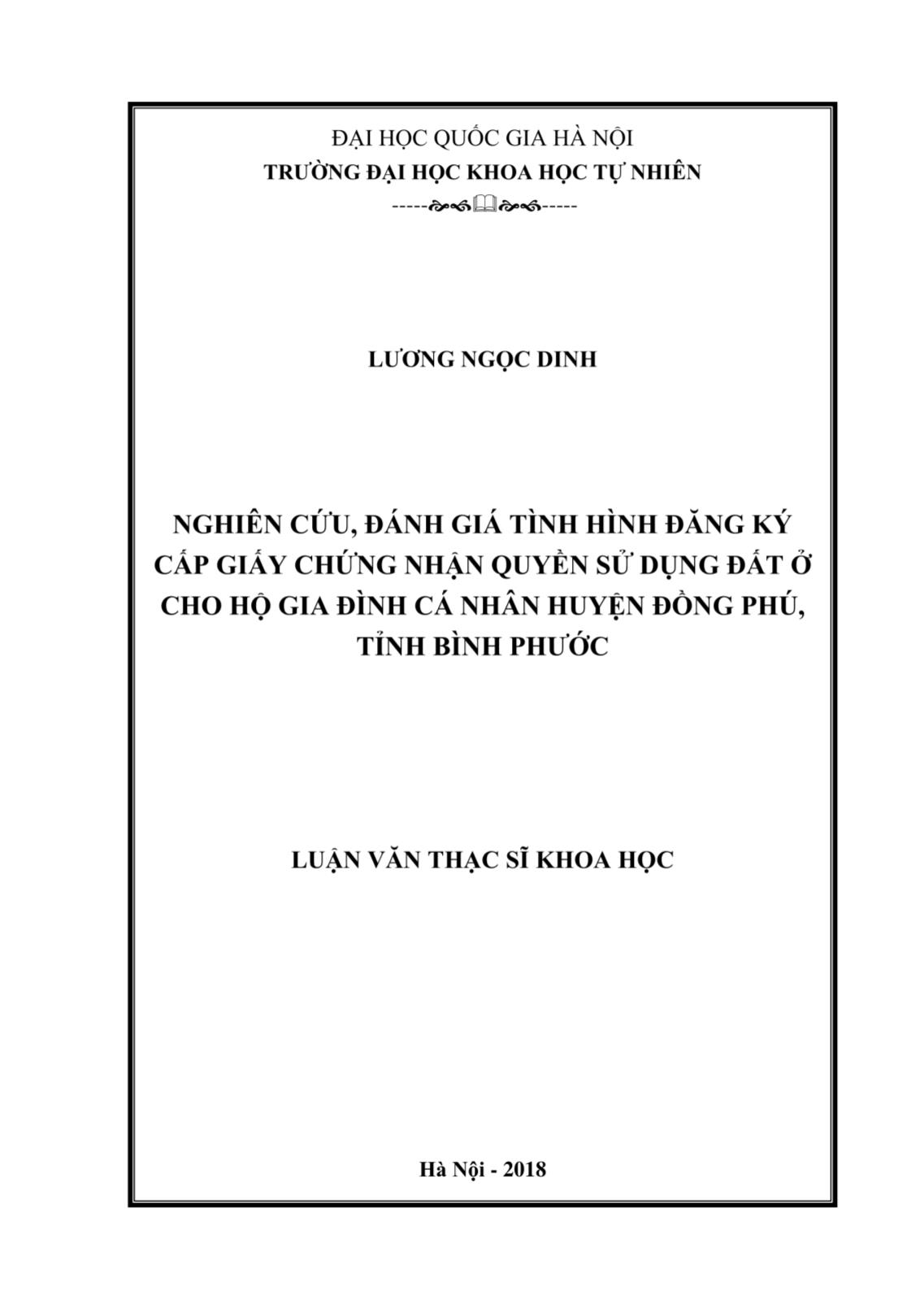 ĐẠI HỌC QUỐC GIA HÀ NỘI
TRƯỜNG ĐẠI HỌC KHOA HỌC TỰ NHIÊN
-----------

LƯƠNG NGỌC DINH

NGHIÊN CỨU, ĐÁNH GIÁ TÌNH HÌNH ĐĂNG KÝ CẤP GIẤY CHỨNG NHẬN QUYỀN SỬ DỤNG ĐẤT Ở CHO HỘ GIA ĐÌNH CÁ NHÂN HUYỆN ĐỒNG PHÚ, TỈNH BÌNH PHƯỚC

LUẬN VĂN THẠC SĨ KHOA HỌC

Hà Nội - 2018